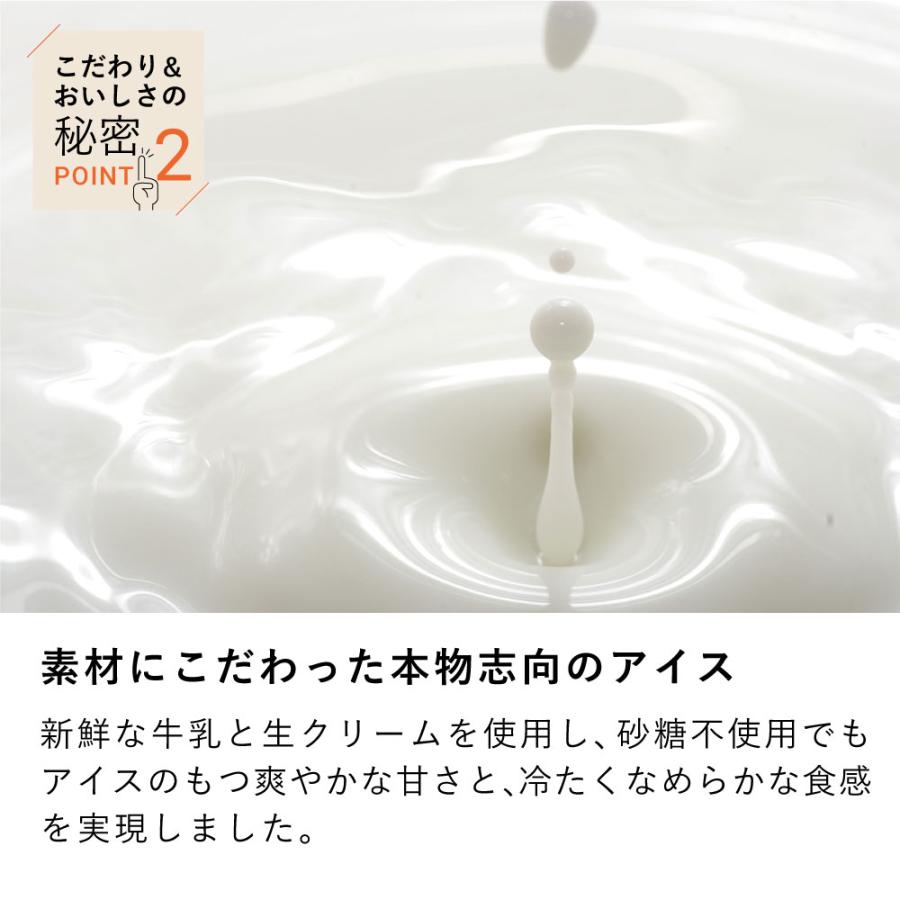 こだわり&
おいしさの
秘密
POINT 2

素材にこだわった本物志向のアイス

新鮮な牛乳と生クリームを使用し、砂糖不使用でもアイスのもつ爽やかな甘さと、冷たくなめらかな食感を実現しました。